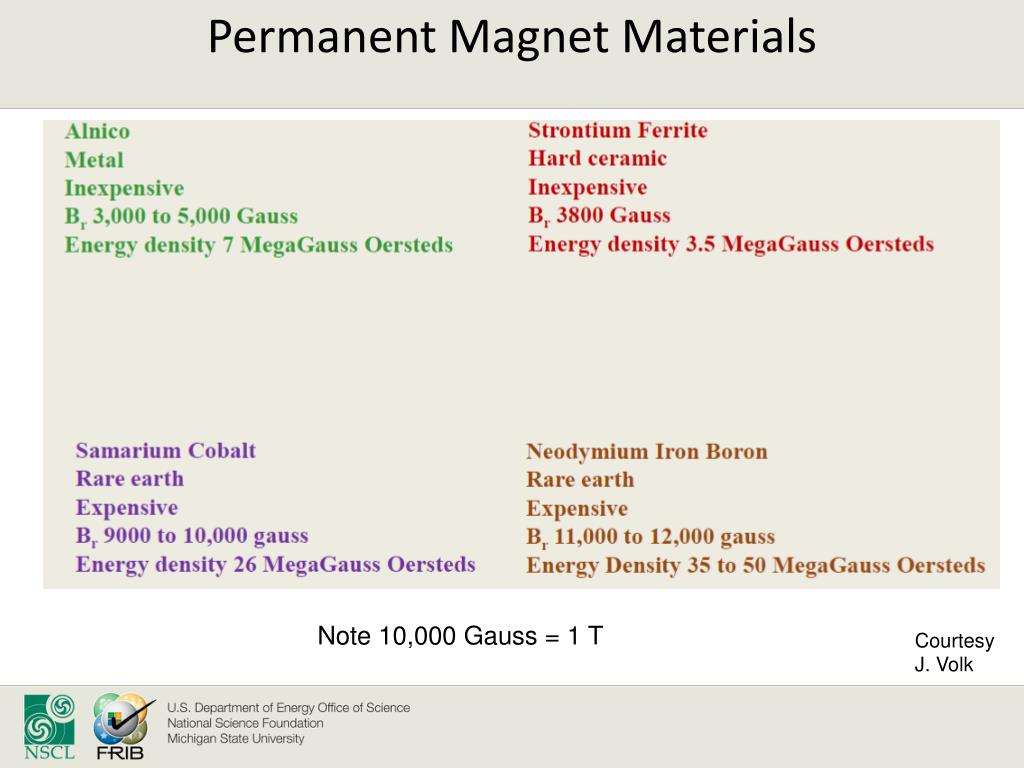 Permanent Magnet Materials

Alnico
Metal
Inexpensive
$B_r$ 3,000 to 5,000 Gauss
Energy density 7 MegaGauss Oersteds

Strontium Ferrite
Hard ceramic
Inexpensive
$B_r$ 3800 Gauss
Energy density 3.5 MegaGauss Oersteds

Samarium Cobalt
Rare earth
Expensive
$B_r$ 9000 to 10,000 gauss
Energy density 26 MegaGauss Oersteds

Neodymium Iron Boron
Rare earth
Expensive
$B_r$ 11,000 to 12,000 gauss
Energy Density 35 to 50 MegaGauss Oersteds

Note 10,000 Gauss = 1 T

Courtesy
J. Volk

NSCL
FRIB
U.S. Department of Energy Office of Science
National Science Foundation
Michigan State University